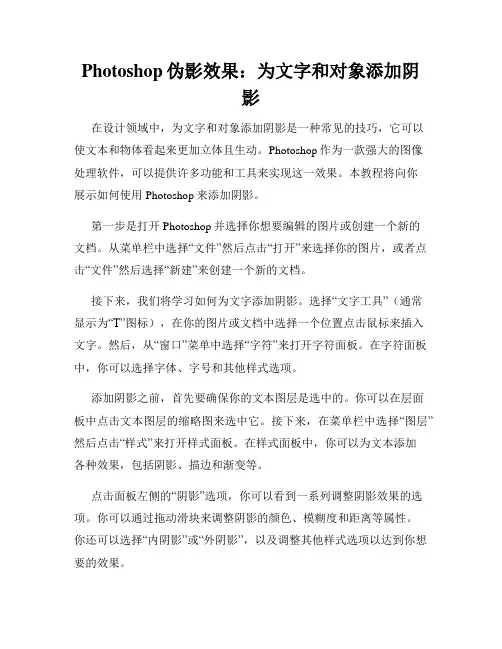 Photoshop 伪影效果：为文字和对象添加阴影

在设计领域中，为文字和对象添加阴影是一种常见的技巧，它可以使文本和物体看起来更加立体且生动。Photoshop 作为一款强大的图像处理软件，可以提供许多功能和工具来实现这一效果。本教程将向你展示如何使用 Photoshop 来添加阴影。

第一步是打开 Photoshop 并选择你想要编辑的图片或创建一个新的文档。从菜单栏中选择“文件”然后点击“打开”来选择你的图片，或者点击“文件”然后选择“新建”来创建一个新的文档。

接下来，我们将学习如何为文字添加阴影。选择“文字工具”（通常显示为“T”图标），在你的图片或文档中选择一个位置点击鼠标来插入文字。然后，从“窗口”菜单中选择“字符”来打开字符面板。在字符面板中，你可以选择字体、字号和其他样式选项。

添加阴影之前，首先要确保你的文本图层是选中的。你可以在层面板中点击文本图层的缩略图来选中它。接下来，在菜单栏中选择“图层”然后点击“样式”来打开样式面板。在样式面板中，你可以为文本添加各种效果，包括阴影、描边和渐变等。

点击面板左侧的“阴影”选项，你可以看到一系列调整阴影效果的选项。你可以通过拖动滑块来调整阴影的颜色、模糊度和距离等属性。你还可以选择“内阴影”或“外阴影”，以及调整其他样式选项以达到你想要的效果。